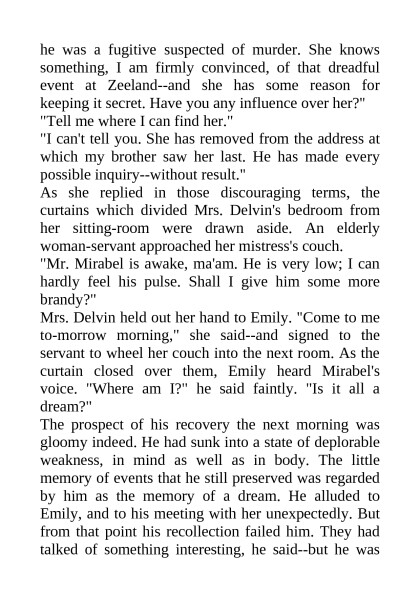 he was a fugitive suspected of murder. She knows something, I am firmly convinced, of that dreadful event at Zeeland--and she has some reason for keeping it secret. Have you any influence over her?"

"Tell me where I can find her."

"I can't tell you. She has removed from the address at which my brother saw her last. He has made every possible inquiry--without result."

As she replied in those discouraging terms, the curtains which divided Mrs. Delvin's bedroom from her sitting-room were drawn aside. An elderly woman-servant approached her mistress's couch.

"Mr. Mirabel is awake, ma'am. He is very low; I can hardly feel his pulse. Shall I give him some more brandy?"

Mrs. Delvin held out her hand to Emily. "Come to me to-morrow morning," she said--and signed to the servant to wheel her couch into the next room. As the curtain closed over them, Emily heard Mirabel's voice. "Where am I?" he said faintly. "Is it all a dream?"

The prospect of his recovery the next morning was gloomy indeed. He had sunk into a state of deplorable weakness, in mind as well as in body. The little memory of events that he still preserved was regarded by him as the memory of a dream. He alluded to Emily, and to his meeting with her unexpectedly. But from that point his recollection failed him. They had talked of something interesting, he said--but he was